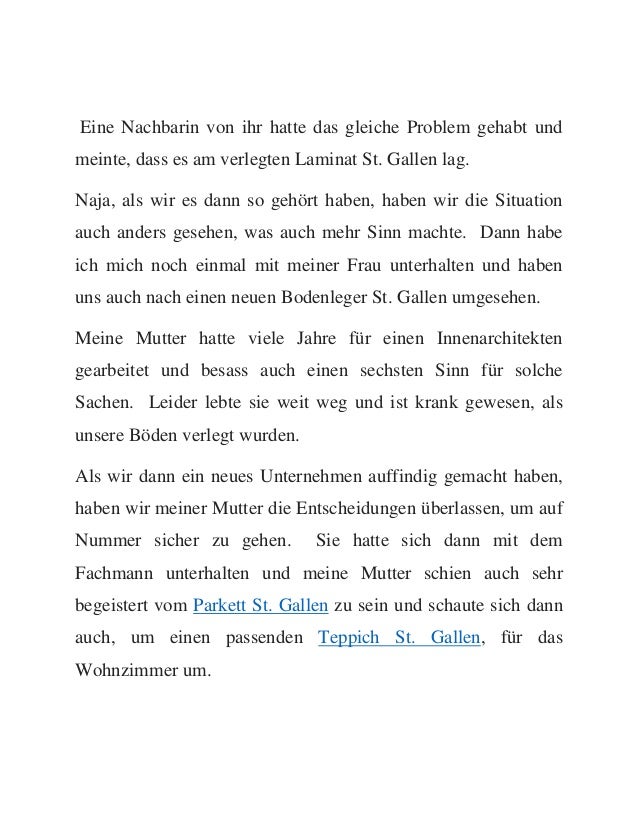 Eine Nachbarin von ihr hatte das gleiche Problem gehabt und meinte, dass es am verlegten Laminat St. Gallen lag.

Naja, als wir es dann so gehört haben, haben wir die Situation auch anders gesehen, was auch mehr Sinn machte. Dann habe ich mich noch einmal mit meiner Frau unterhalten und haben uns auch nach einen neuen Bodenleger St. Gallen umgesehen.

Meine Mutter hatte viele Jahre für einen Innenarchitekten gearbeitet und besass auch einen sechsten Sinn für solche Sachen. Leider lebte sie weit weg und ist krank gewesen, als unsere Böden verlegt wurden.

Als wir dann ein neues Unternehmen auffindig gemacht haben, haben wir meiner Mutter die Entscheidungen überlassen, um auf Nummer sicher zu gehen. Sie hatte sich dann mit dem Fachmann unterhalten und meine Mutter schien auch sehr begeistert vom Parkett St. Gallen zu sein und schaute sich dann auch, um einen passenden Teppich St. Gallen, für das Wohnzimmer um.